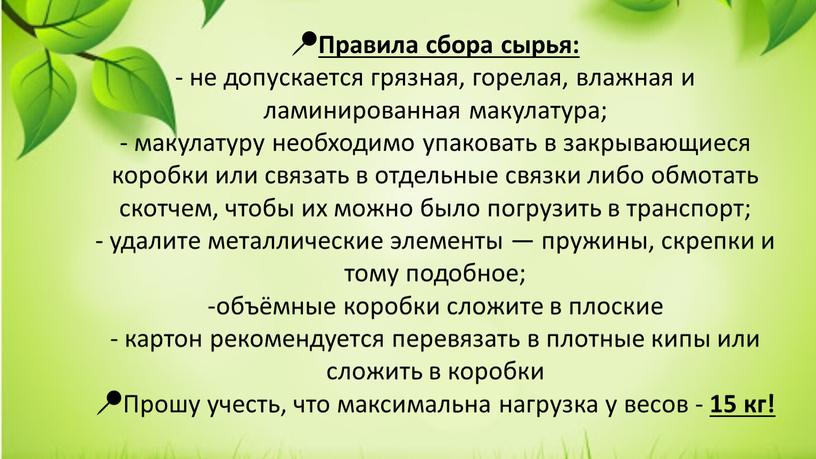 Правила сбора сырья:
- не допускается грязная, горелая, влажная и ламинированная макулатура;
- макулатуру необходимо упаковать в закрывающиеся коробки или связать в отдельные связки либо обмотать скотчем, чтобы их можно было погрузить в транспорт;
- удалите металлические элементы — пружины, скрепки и тому подобное;
-объёмные коробки сложите в плоские
- картон рекомендуется перевязать в плотные кипы или сложить в коробки
Прошу учесть, что максимальна нагрузка у весов - 15 кг!